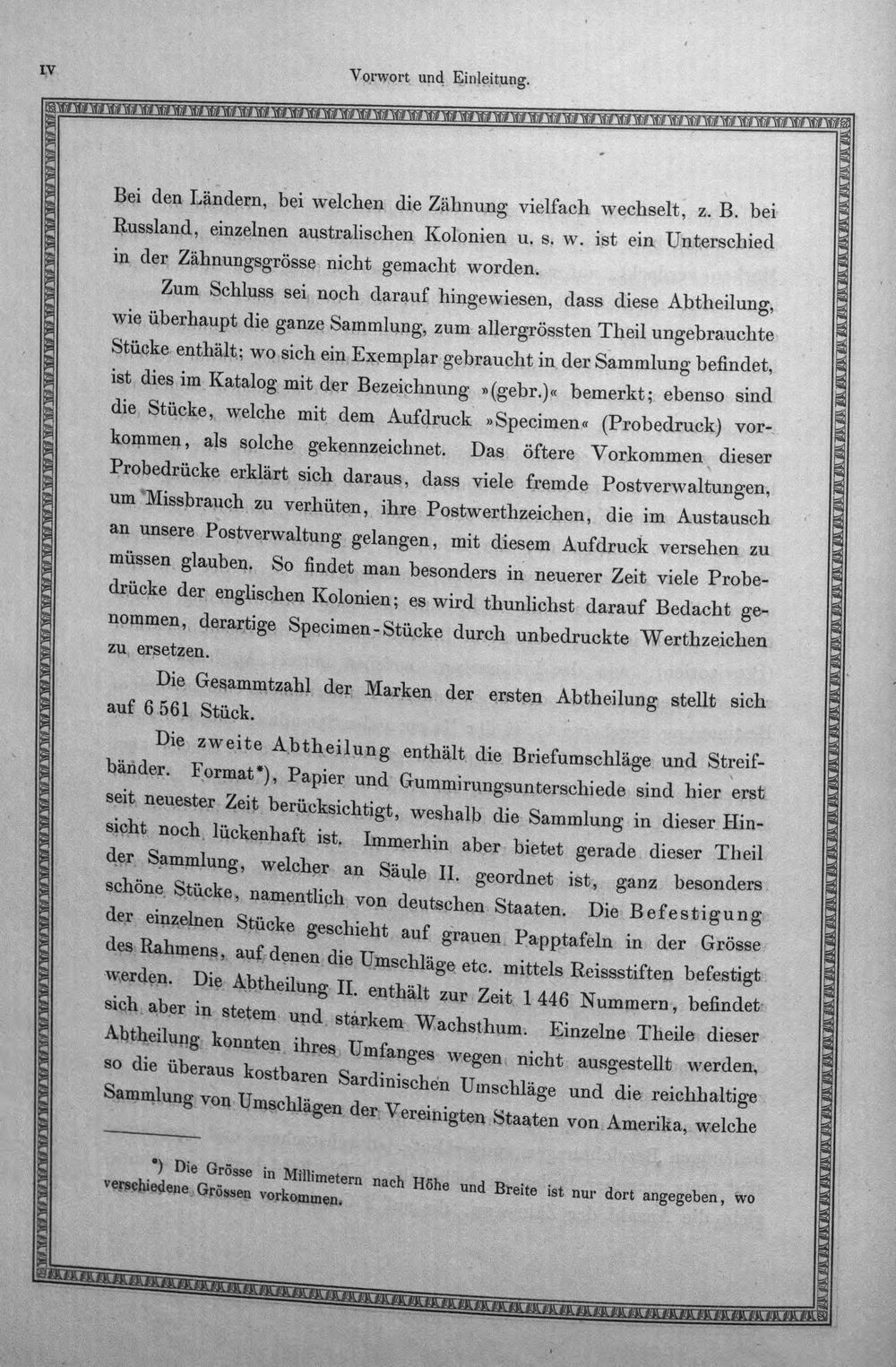 IV Vorwort und Einleitung.

Bei den Ländern, bei welchen die Zähnung vielfach wechselt, z. B. bei Russland, einzelnen australischen Kolonien u. s. w. ist ein Unterschied in der Zähnungsgrösse nicht gemacht worden.

Zum Schluss sei noch darauf hingewiesen, dass diese Abtheilung, wie überhaupt die ganze Sammlung, zum allergrössten Theil ungebrauchte Stücke enthält; wo sich ein Exemplar gebraucht in der Sammlung befindet, ist dies im Katalog mit der Bezeichnung »(gebr.)« bemerkt; ebenso sind die Stücke, welche mit dem Aufdruck »Specimen« (Probedruck) vorkommen, als solche gekennzeichnet. Das öftere Vorkommen dieser Probedrücke erklärt sich daraus, dass viele fremde Postverwaltungen, um Missbrauch zu verhüten, ihre Postwerthzeichen, die im Austausch an unsere Postverwaltung gelangen, mit diesem Aufdruck versehen zu müssen glauben. So findet man besonders in neuerer Zeit viele Probedrücke der englischen Kolonien; es wird thunlichst darauf Bedacht genommen, derartige Specimen-Stücke durch unbedruckte Werthzeichen zu ersetzen.

Die Gesammtzahl der Marken der ersten Abtheilung stellt sich auf 6 561 Stück.

Die zweite Abtheilung enthält die Briefumschläge und Streifbänder. Format*), Papier und Gummirungsunterschiede sind hier erst seit neuester Zeit berücksichtigt, weshalb die Sammlung in dieser Hinsicht noch lückenhaft ist. Immerhin aber bietet gerade dieser Theil der Sammlung, welcher an Säule II. geordnet ist, ganz besonders schöne Stücke, namentlich von deutschen Staaten. Die Befestigung der einzelnen Stücke geschieht auf grauen Papptafeln in der Grösse des Rahmens, auf denen die Umschläge etc. mittels Reissstiften befestigt werden. Die Abtheilung II. enthält zur Zeit 1 446 Nummern, befindet sich aber in stetem und starkem Wachsthum. Einzelne Theile dieser Abtheilung konnten ihres Umfanges wegen nicht ausgestellt werden, so die überaus kostbaren Sardinischen Umschläge und die reichhaltige Sammlung von Umschlägen der Vereinigten Staaten von Amerika, welche

*) Die Grösse in Millimetern nach Höhe und Breite ist nur dort angegeben, wo verschiedene Grössen vorkommen.